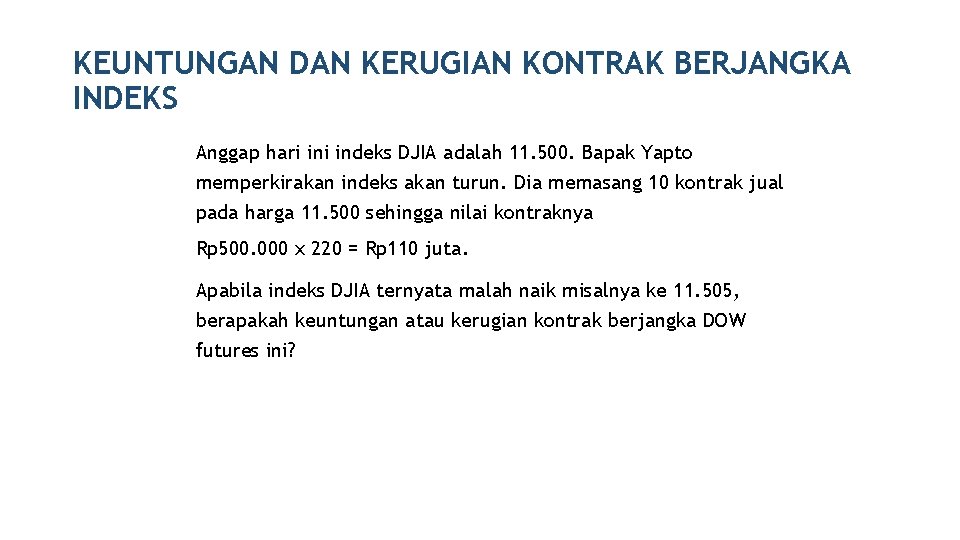 KEUNTUNGAN DAN KERUGIAN KONTRAK BERJANGKA INDEKS

Anggap hari ini indeks DJIA adalah 11.500. Bapak Yapto memperkirakan indeks akan turun. Dia memasang 10 kontrak jual pada harga 11.500 sehingga nilai kontraknya

Rp500.000 x 220 = Rp110 juta.

Apabila indeks DJIA ternyata malah naik misalnya ke 11.505, berapakah keuntungan atau kerugian kontrak berjangka DOW futures ini?